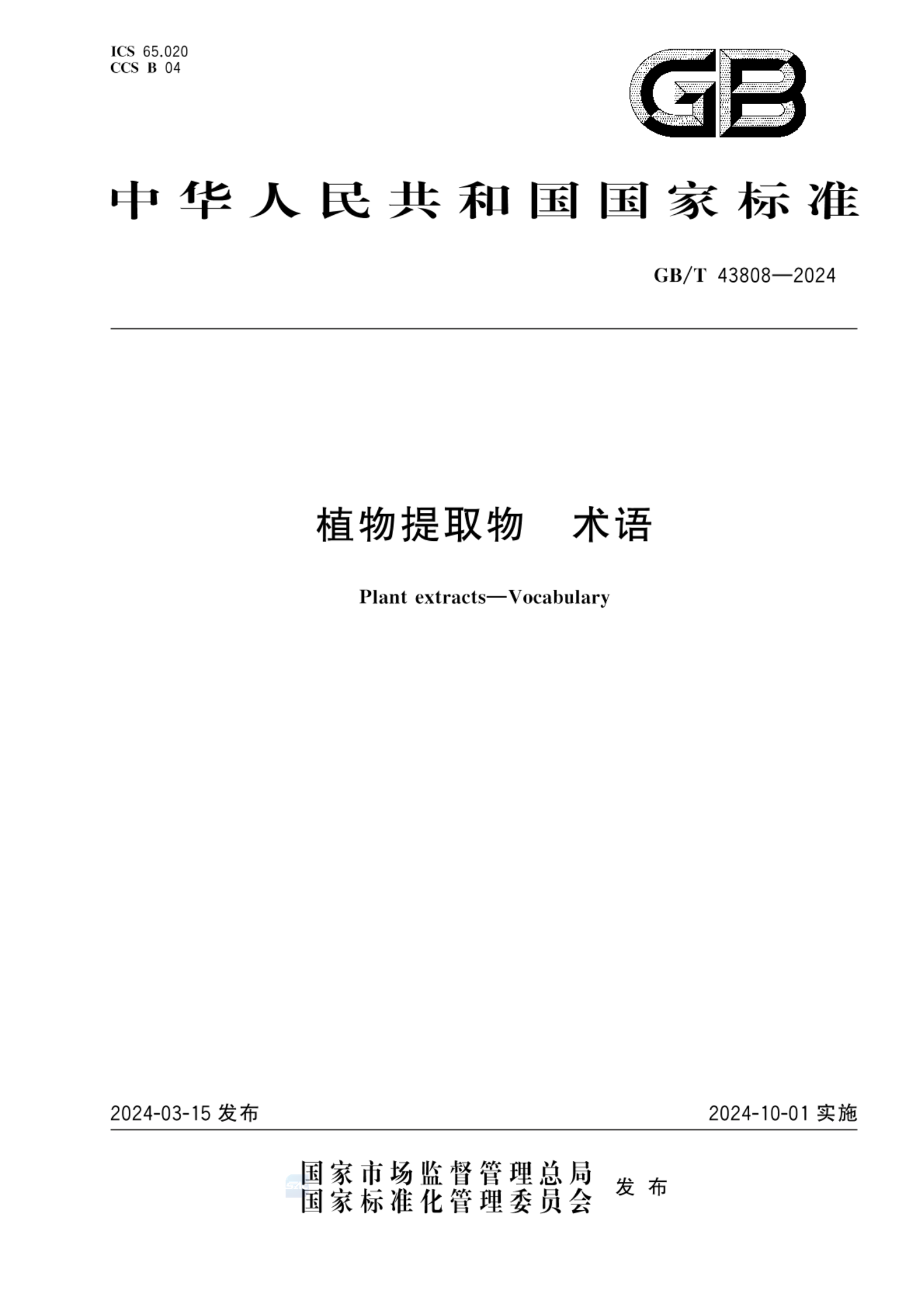 ICS 65.020
CCS B 04

GB

中华人民共和国国家标准

GB/T 43808—2024

植物提取物　术语

Plant extracts—Vocabulary

2024-03-15 发布

2024-10-01 实施

国家市场监督管理总局
国家标准化管理委员会
发布